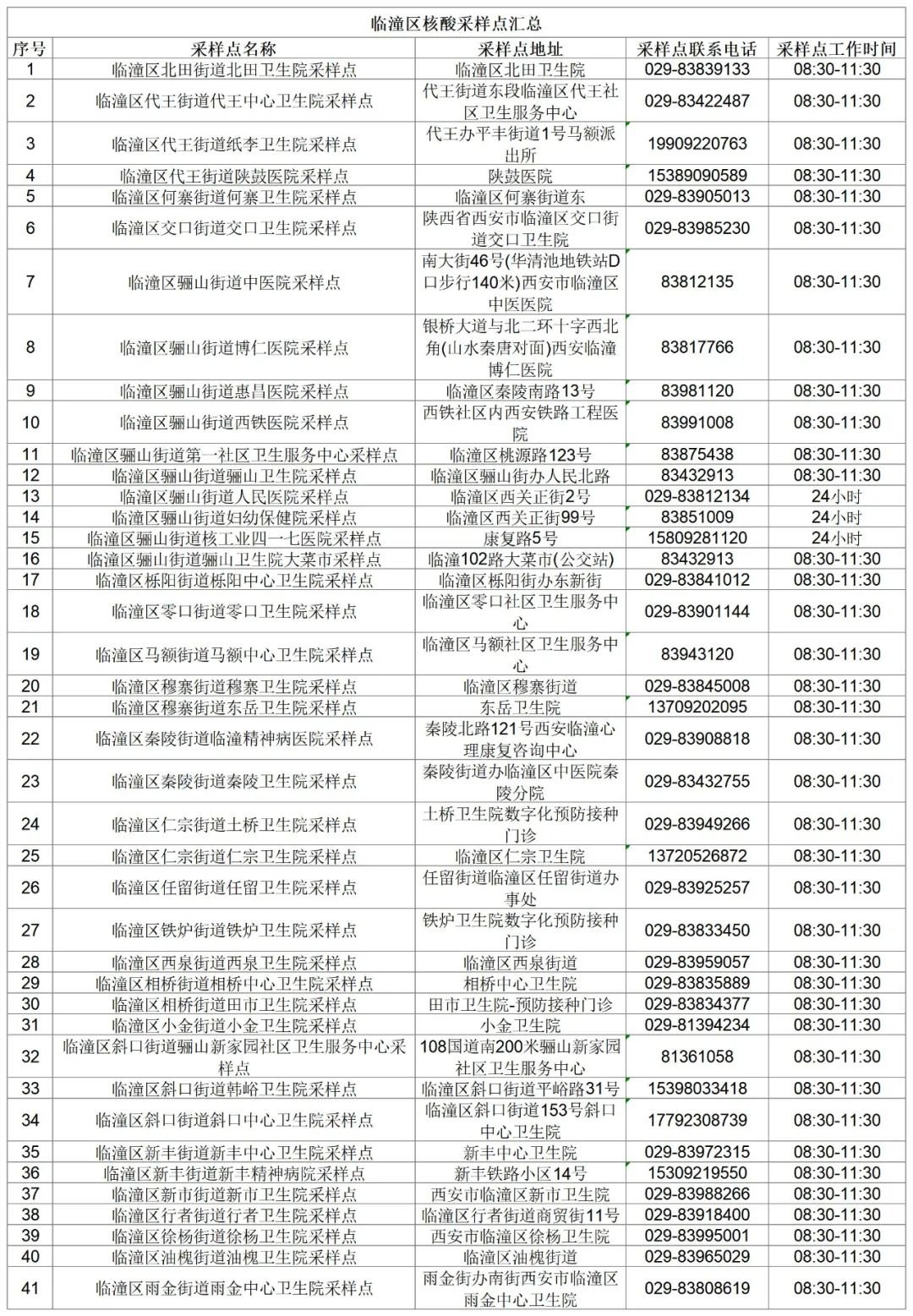 临潼区核酸采样点汇总

| 序号 | 采样点名称 | 采样点地址 | 采样点联系电话 | 采样点工作时间 |
|---|---|---|---|---|
| 1 | 临潼区北田街道北田卫生院采样点 | 临潼区北田卫生院 | 029-83839133 | 08:30-11:30 |
| 2 | 临潼区代王街道代王中心卫生院采样点 | 代王街道东段临潼区代王社区卫生服务中心 | 029-83422487 | 08:30-11:30 |
| 3 | 临潼区代王街道纸李卫生院采样点 | 代王办平丰街道1号马额派出所 | 19909220763 | 08:30-11:30 |
| 4 | 临潼区代王街道陕鼓医院采样点 | 陕鼓医院 | 15389090589 | 08:30-11:30 |
| 5 | 临潼区何寨街道何寨卫生院采样点 | 临潼区何寨街道东 | 029-83905013 | 08:30-11:30 |
| 6 | 临潼区交口街道交口卫生院采样点 | 陕西省西安市临潼区交口街道交口卫生院 | 029-83985230 | 08:30-11:30 |
| 7 | 临潼区骊山街道中医院采样点 | 南大街46号(华清池地铁站D口步行140米)西安市临潼区中医医院 | 83812135 | 08:30-11:30 |
| 8 | 临潼区骊山街道博仁医院采样点 | 银桥大道与北二环十字西北角(山水秦唐对面)西安临潼博仁医院 | 83817766 | 08:30-11:30 |
| 9 | 临潼区骊山街道惠昌医院采样点 | 临潼区秦陵南路13号 | 83981120 | 08:30-11:30 |
| 10 | 临潼区骊山街道西铁医院采样点 | 西铁社区内西安铁路工程医院 | 83991008 | 08:30-11:30 |
| 11 | 临潼区骊山街道第一社区卫生服务中心采样点 | 临潼区桃源路123号 | 83875438 | 08:30-11:30 |
| 12 | 临潼区骊山街道骊山卫生院采样点 | 临潼区骊山街办人民北路 | 83432913 | 08:30-11:30 |
| 13 | 临潼区骊山街道人民医院采样点 | 临潼区西关正街2号 | 029-83812134 | 24小时 |
| 14 | 临潼区骊山街道妇幼保健院采样点 | 临潼区西关正街99号 | 83851009 | 24小时 |
| 15 | 临潼区骊山街道核工业四一七医院采样点 | 康复路5号 | 15809281120 | 24小时 |
| 16 | 临潼区骊山街道骊山卫生院大菜市采样点 | 临潼102路大菜市(公交站) | 83432913 | 08:30-11:30 |
| 17 | 临潼区栎阳街道栎阳中心卫生院采样点 | 临潼区栎阳街办东新街 | 029-83841012 | 08:30-11:30 |
| 18 | 临潼区零口街道零口卫生院采样点 | 临潼区零口社区卫生服务中心 | 029-83901144 | 08:30-11:30 |
| 19 | 临潼区马额街道马额中心卫生院采样点 | 临潼区马额社区卫生服务中心 | 83943120 | 08:30-11:30 |
| 20 | 临潼区穆寨街道穆寨卫生院采样点 | 临潼区穆寨街道 | 029-83845008 | 08:30-11:30 |
| 21 | 临潼区穆寨街道东岳卫生院采样点 | 东岳卫生院 | 13709202095 | 08:30-11:30 |
| 22 | 临潼区秦陵街道临潼精神病医院采样点 | 秦陵北路121号西安临潼心理康复咨询中心 | 029-83908818 | 08:30-11:30 |
| 23 | 临潼区秦陵街道秦陵卫生院采样点 | 秦陵街道办临潼区中医院秦陵分院 | 029-83432755 | 08:30-11:30 |
| 24 | 临潼区仁宗街道土桥卫生院采样点 | 土桥卫生院数字化预防接种门诊 | 029-83949266 | 08:30-11:30 |
| 25 | 临潼区仁宗街道仁宗卫生院采样点 | 临潼区仁宗卫生院 | 13720526872 | 08:30-11:30 |
| 26 | 临潼区任留街道任留卫生院采样点 | 任留街道临潼区任留街道办事处 | 029-83925257 | 08:30-11:30 |
| 27 | 临潼区铁炉街道铁炉卫生院采样点 | 铁炉卫生院数字化预防接种门诊 | 029-83833450 | 08:30-11:30 |
| 28 | 临潼区西泉街道西泉卫生院采样点 | 临潼区西泉街道 | 029-83959057 | 08:30-11:30 |
| 29 | 临潼区相桥街道相桥中心卫生院采样点 | 相桥中心卫生院 | 029-83835889 | 08:30-11:30 |
| 30 | 临潼区相桥街道田市卫生院采样点 | 田市卫生院-预防接种门诊 | 029-83834377 | 08:30-11:30 |
| 31 | 临潼区小金街道小金卫生院采样点 | 小金卫生院 | 029-81394234 | 08:30-11:30 |
| 32 | 临潼区斜口街道骊山新家园社区卫生服务中心采样点 | 108国道南200米骊山新家园社区卫生服务中心 | 81361058 | 08:30-11:30 |
| 33 | 临潼区斜口街道韩峪卫生院采样点 | 临潼区斜口街道平峪路31号 | 15398033418 | 08:30-11:30 |
| 34 | 临潼区斜口街道斜口中心卫生院采样点 | 临潼区斜口街道153号斜口中心卫生院 | 17792308739 | 08:30-11:30 |
| 35 | 临潼区新丰街道新丰中心卫生院采样点 | 新丰中心卫生院 | 029-83972315 | 08:30-11:30 |
| 36 | 临潼区新丰街道新丰精神病院采样点 | 新丰铁路小区14号 | 15309219550 | 08:30-11:30 |
| 37 | 临潼区新市街道新市卫生院采样点 | 西安市临潼区新市卫生院 | 029-83988266 | 08:30-11:30 |
| 38 | 临潼区行者街道行者卫生院采样点 | 临潼区行者街道商贸街11号 | 029-83918400 | 08:30-11:30 |
| 39 | 临潼区徐杨街道徐杨卫生院采样点 | 西安市临潼区徐杨卫生院 | 029-83995001 | 08:30-11:30 |
| 40 | 临潼区油槐街道油槐卫生院采样点 | 临潼区油槐街道 | 029-83965029 | 08:30-11:30 |
| 41 | 临潼区雨金街道雨金中心卫生院采样点 | 雨金街办南街西安市临潼区雨金中心卫生院 | 029-83808619 | 08:30-11:30 |